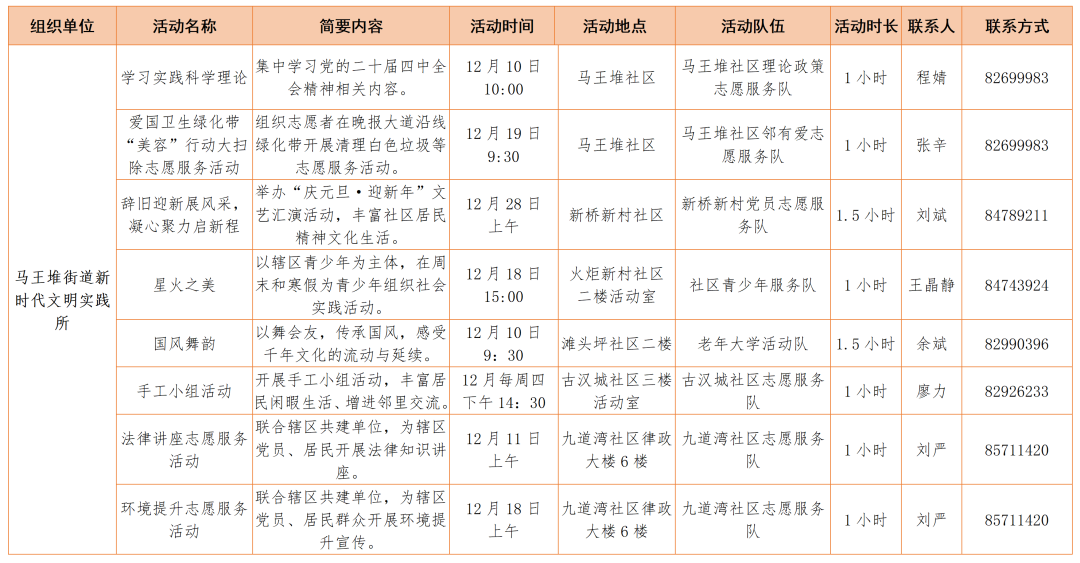 | 组织单位 | 活动名称 | 简要内容 | 活动时间 | 活动地点 | 活动队伍 | 活动时长 | 联系人 | 联系方式 |
|---|---|---|---|---|---|---|---|---|
| 马王堆街道新时代文明实践所 | 学习实践科学理论 | 集中学习党的二十届四中全会精神相关内容。 | 12月10日 10:00 | 马王堆社区 | 马王堆社区理论政策志愿服务队 | 1小时 | 程婧 | 82699983 |
| | 爱国卫生绿化带“美容”行动大扫除志愿服务活动 | 组织志愿者在晚报大道沿线绿化带开展清理白色垃圾等志愿服务活动。 | 12月19日 9:30 | 马王堆社区 | 马王堆社区邻有爱志愿服务队 | 1小时 | 张辛 | 82699983 |
| | 辞旧迎新展风采，凝心聚力启新程 | 举办“庆元旦·迎新年”文艺汇演活动，丰富社区居民精神文化生活。 | 12月28日 上午 | 新桥新村社区 | 新桥新村党员志愿服务队 | 1.5小时 | 刘斌 | 84789211 |
| | 星火之美 | 以辖区青少年为主体，在周末和寒假为青少年组织社会实践活动。 | 12月18日 15:00 | 火炬新村社区二楼活动室 | 社区青少年服务队 | 1小时 | 王晶静 | 84743924 |
| | 国风舞韵 | 以舞会友，传承国风，感受千年文化的流动与延续。 | 12月10日 9：30 | 滩头坪社区二楼 | 老年大学活动队 | 1.5小时 | 余斌 | 82990396 |
| | 手工小组活动 | 开展手工小组活动，丰富居民闲暇生活、增进邻里交流。 | 12月每周四下午14：30 | 古汉城社区三楼活动室 | 古汉城社区志愿服务队 | 1小时 | 廖力 | 82926233 |
| | 法律讲座志愿服务活动 | 联合辖区共建单位，为辖区党员、居民开展法律知识讲座。 | 12月11日 上午 | 九道湾社区律政大楼6楼 | 九道湾社区志愿服务队 | 1小时 | 刘严 | 85711420 |
| | 环境提升志愿服务活动 | 联合辖区共建单位，为辖区党员、居民群众开展环境提升宣传。 | 12月18日 上午 | 九道湾社区律政大楼6楼 | 九道湾社区志愿服务队 | 1小时 | 刘严 | 85711420 |